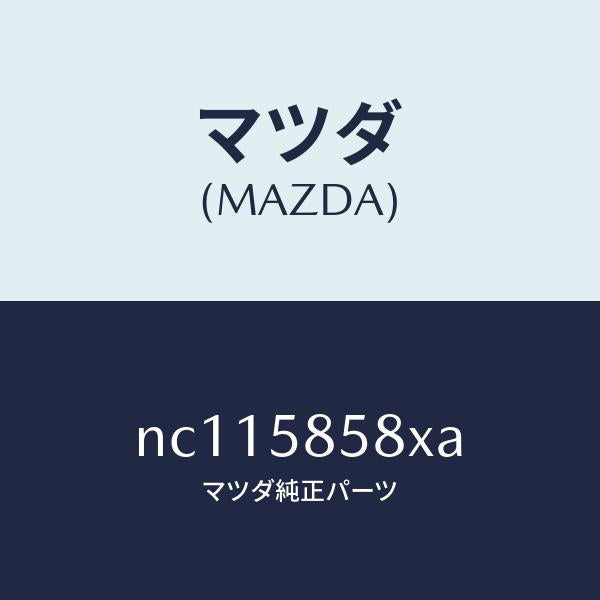 マツダ
(MAZDA)

nc115858xa
マツダ純正パーツ